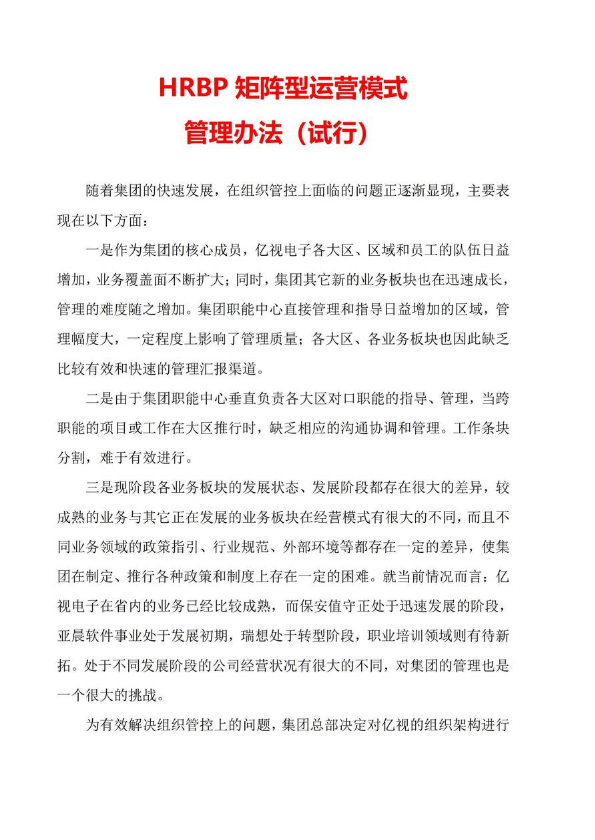 HRBP 矩阵型运营模式

管理办法（试行）

随着集团的快速发展，在组织管控上面临的问题正逐渐显现，主要表现在以下方面：

一是作为集团的核心成员，亿视电子各大区、区域和员工的队伍日益增加，业务覆盖面不断扩大；同时，集团其它新的业务板块也在迅速成长，管理的难度随之增加。集团职能中心直接管理和指导日益增加的区域，管理幅度大，一定程度上影响了管理质量；各大区、各业务板块也因此缺乏比较有效和快速的管理汇报渠道。

二是由于集团职能中心垂直负责各大区对口职能的指导、管理，当跨职能的项目或工作在大区推行时，缺乏相应的沟通协调和管理。工作条块分割，难于有效进行。

三是现阶段各业务板块的发展状态、发展阶段都存在很大的差异，较成熟的业务与其它正在发展的业务板块在经营模式有很大的不同，而且不同业务领域的政策指引、行业规范、外部环境等都存在一定的差异，使集团在制定、推行各种政策和制度上存在一定的困难。就当前情况而言：亿视电子在省内的业务已经比较成熟，而保安值守正处于迅速发展的阶段，亚晨软件事业处于发展初期，瑞想处于转型阶段，职业培训领域则有待新拓。处于不同发展阶段的公司经营状况有很大的不同，对集团的管理也是一个很大的挑战。

为有效解决组织管控上的问题，集团总部决定对亿视的组织架构进行